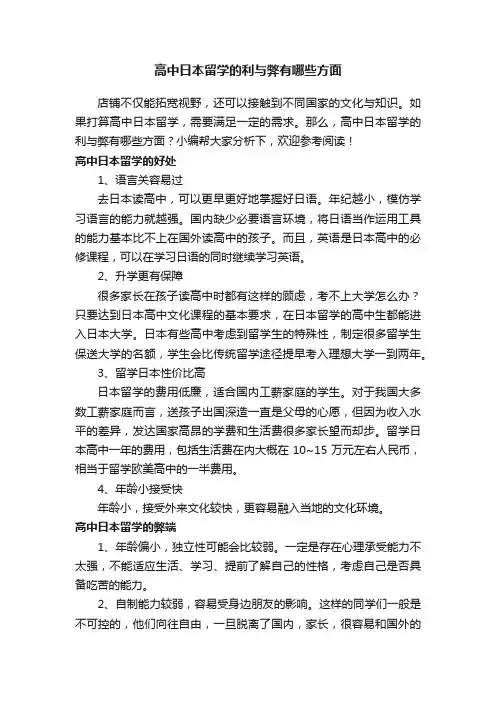 高中日本留学的利与弊有哪些方面

店铺不仅能拓宽视野，还可以接触到不同国家的文化与知识。如果打算高中日本留学，需要满足一定的需求。那么，高中日本留学的利与弊有哪些方面？小编帮大家分析下，欢迎参考阅读！

高中日本留学的好处

1、语言关容易过

去日本读高中，可以更早更好地掌握好日语。年纪越小，模仿学习语言的能力就越强。国内缺少必要语言环境，将日语当作运用工具的能力基本比不上在国外读高中的孩子。而且，英语是日本高中的必修课程，可以在学习日语的同时继续学习英语。

2、升学更有保障

很多家长在孩子读高中时都有这样的顾虑，考不上大学怎么办？只要达到日本高中文化课程的基本要求，在日本留学的高中生都能进入日本大学。日本有些高中考虑到留学生的特殊性，制定很多留学生保送大学的名额，学生会比传统留学途径提早考入理想大学一到两年。

3、留学日本性价比高

日本留学的费用低廉，适合国内工薪家庭的学生。对于我国大多数工薪家庭而言，送孩子出国深造一直是父母的心愿，但因为收入水平的差异，发达国家高昂的学费和生活费很多家长望而却步。留学日本高中一年的费用，包括生活费在内大概在 10~15 万元左右人民币，相当于留学欧美高中的一半费用。

4、年龄小接受快

年龄小，接受外来文化较快，更容易融入当地的文化环境。

高中日本留学的弊端

1、年龄偏小，独立性可能会比较弱。一定是存在心理承受能力不太强，不能适应生活、学习、提前了解自己的性格，考虑自己是否具备吃苦的能力。

2、自制能力较弱，容易受身边朋友的影响。这样的同学们一般是不可控的，他们向往自由，一旦脱离了国内，家长，很容易和国外的